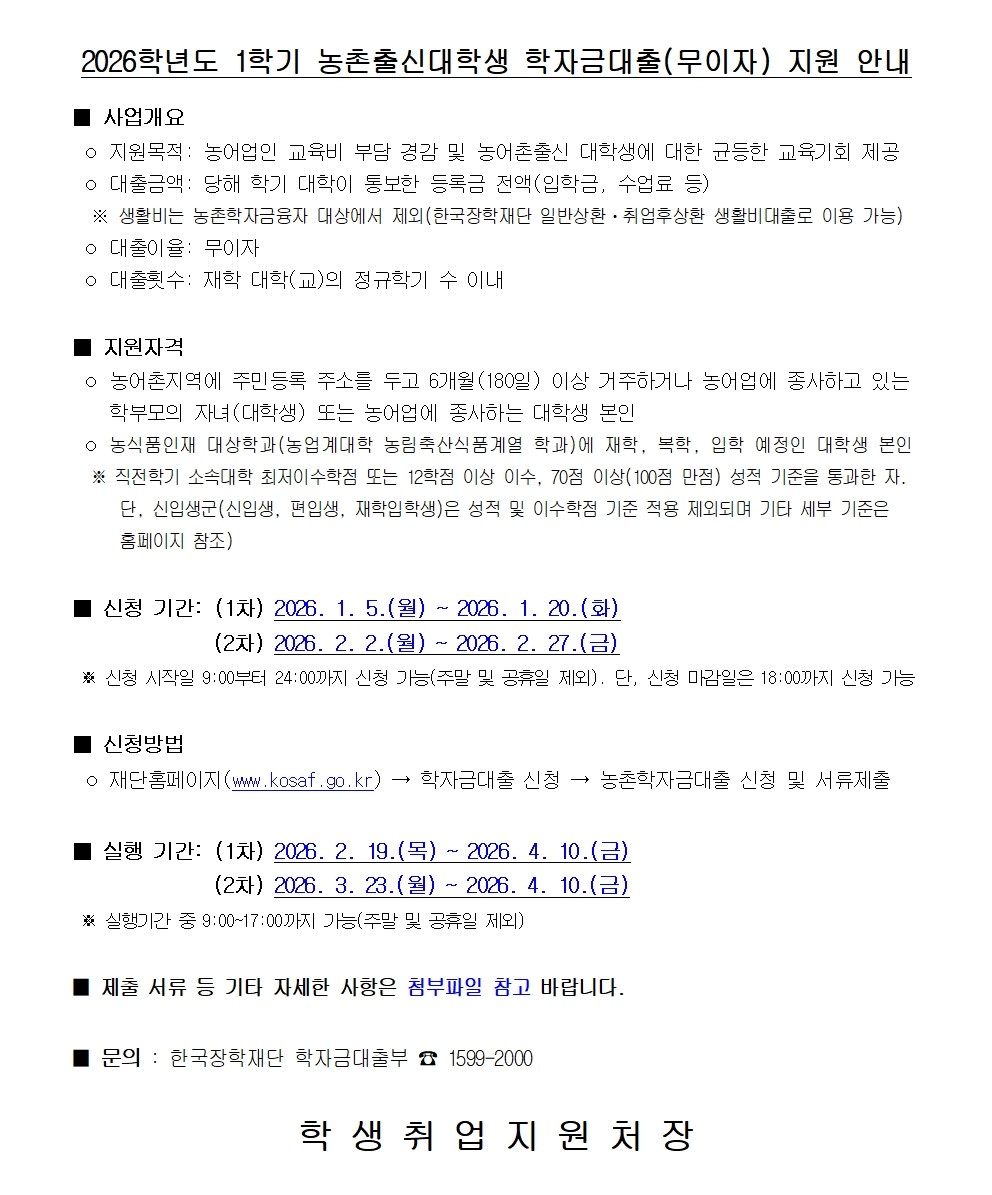 2026학년도 1학기 농촌출신대학생 학자금대출(무이자) 지원 안내

■ 사업개요
○ 지원목적: 농어업인 교육비 부담 경감 및 농어촌출신 대학생에 대한 균등한 교육기회 제공
○ 대출금액: 당해 학기 대학이 통보한 등록금 전액(입학금, 수업료 등)
※ 생활비는 농촌학자금융자 대상에서 제외(한국장학재단 일반상환·취업후상환 생활비대출로 이용 가능)
○ 대출이율: 무이자
○ 대출횟수: 재학 대학(교)의 정규학기 수 이내

■ 지원자격
○ 농어촌지역에 주민등록 주소를 두고 6개월(180일) 이상 거주하거나 농어업에 종사하고 있는 학부모의 자녀(대학생) 또는 농어업에 종사하는 대학생 본인
○ 농식품인재 대상학과(농업계대학 농림축산식품계열 학과)에 재학, 복학, 입학 예정인 대학생 본인
※ 직전학기 소속대학 최저이수학점 또는 12학점 이상 이수, 70점 이상(100점 만점) 성적 기준을 통과한 자. 단, 신입생군(신입생, 편입생, 재학입학생)은 성적 및 이수학점 기준 적용 제외되며 기타 세부 기준은 홈페이지 참조)

■ 신청 기간: (1차) 2026. 1. 5.(월) ~ 2026. 1. 20.(화)
(2차) 2026. 2. 2.(월) ~ 2026. 2. 27.(금)
※ 신청 시작일 9:00부터 24:00까지 신청 가능(주말 및 공휴일 제외). 단, 신청 마감일은 18:00까지 신청 가능

■ 신청방법
○ 재단홈페이지(www.kosaf.go.kr) → 학자금대출 신청 → 농촌학자금대출 신청 및 서류제출

■ 실행 기간: (1차) 2026. 2. 19.(목) ~ 2026. 4. 10.(금)
(2차) 2026. 3. 23.(월) ~ 2026. 4. 10.(금)
※ 실행기간 중 9:00~17:00까지 가능(주말 및 공휴일 제외)

■ 제출 서류 등 기타 자세한 사항은 첨부파일 참고 바랍니다.

■ 문의 : 한국장학재단 학자금대출부 ☎ 1599-2000

학 생 취 업 지 원 처 장